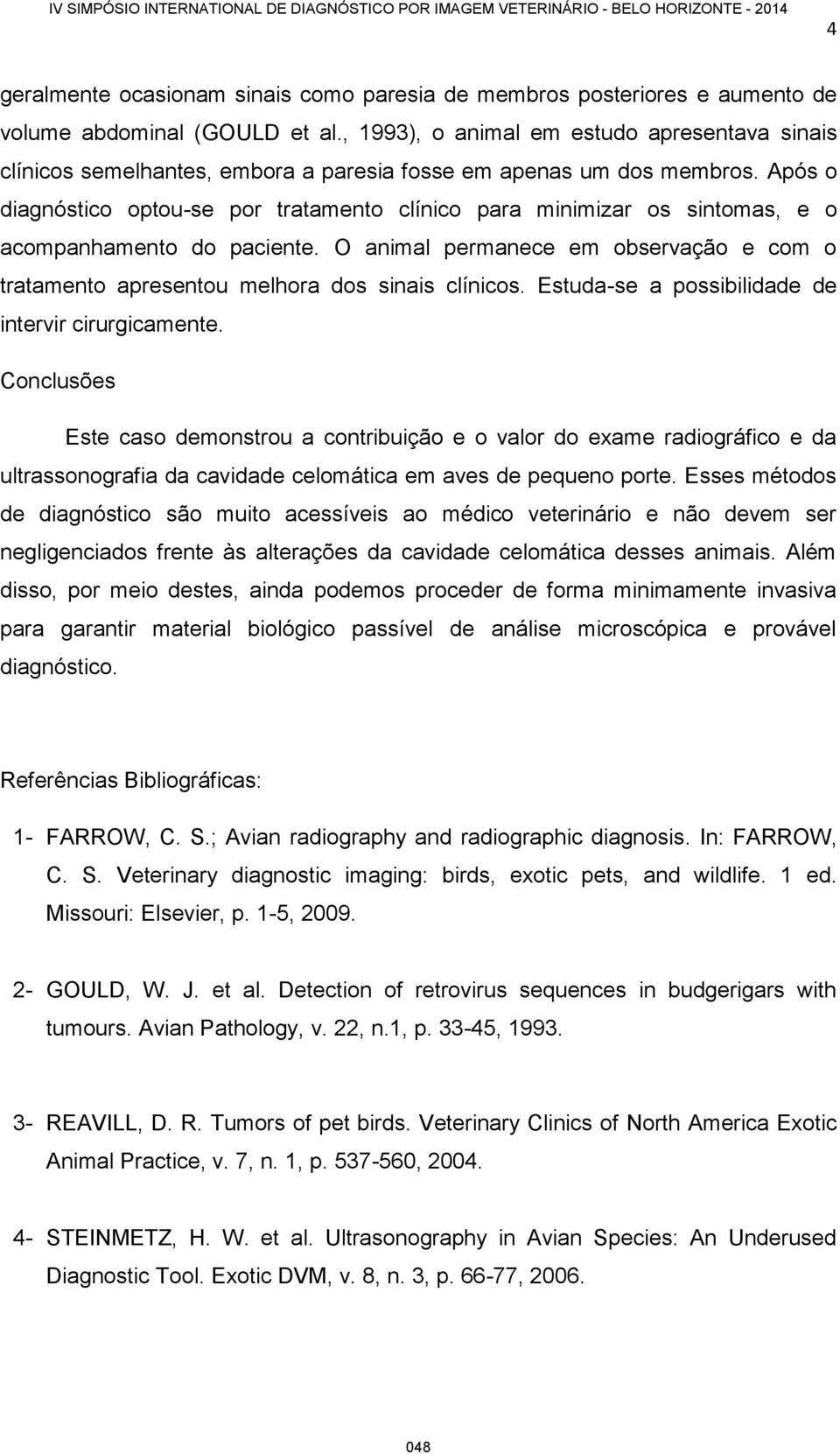 IV SIMPÓSIO INTERNATIONAL DE DIAGNÓSTICO POR IMAGEM VETERINÁRIO - BELO HORIZONTE - 2014

4

geralmente ocasionam sinais como paresia de membros posteriores e aumento de volume abdominal (GOULD et al., 1993), o animal em estudo apresentava sinais clínicos semelhantes, embora a paresia fosse em apenas um dos membros. Após o diagnóstico optou-se por tratamento clínico para minimizar os sintomas, e o acompanhamento do paciente. O animal permanece em observação e com o tratamento apresentou melhora dos sinais clínicos. Estuda-se a possibilidade de intervir cirurgicamente.

Conclusões

Este caso demonstrou a contribuição e o valor do exame radiográfico e da ultrassonografia da cavidade celomática em aves de pequeno porte. Esses métodos de diagnóstico são muito acessíveis ao médico veterinário e não devem ser negligenciados frente às alterações da cavidade celomática desses animais. Além disso, por meio destes, ainda podemos proceder de forma minimamente invasiva para garantir material biológico passível de análise microscópica e provável diagnóstico.

Referências Bibliográficas:

1- FARROW, C. S.; Avian radiography and radiographic diagnosis. In: FARROW, C. S. Veterinary diagnostic imaging: birds, exotic pets, and wildlife. 1 ed. Missouri: Elsevier, p. 1-5, 2009.

2- GOULD, W. J. et al. Detection of retrovirus sequences in budgerigars with tumours. Avian Pathology, v. 22, n.1, p. 33-45, 1993.

3- REAVILL, D. R. Tumors of pet birds. Veterinary Clinics of North America Exotic Animal Practice, v. 7, n. 1, p. 537-560, 2004.

4- STEINMETZ, H. W. et al. Ultrasonography in Avian Species: An Underused Diagnostic Tool. Exotic DVM, v. 8, n. 3, p. 66-77, 2006.

048